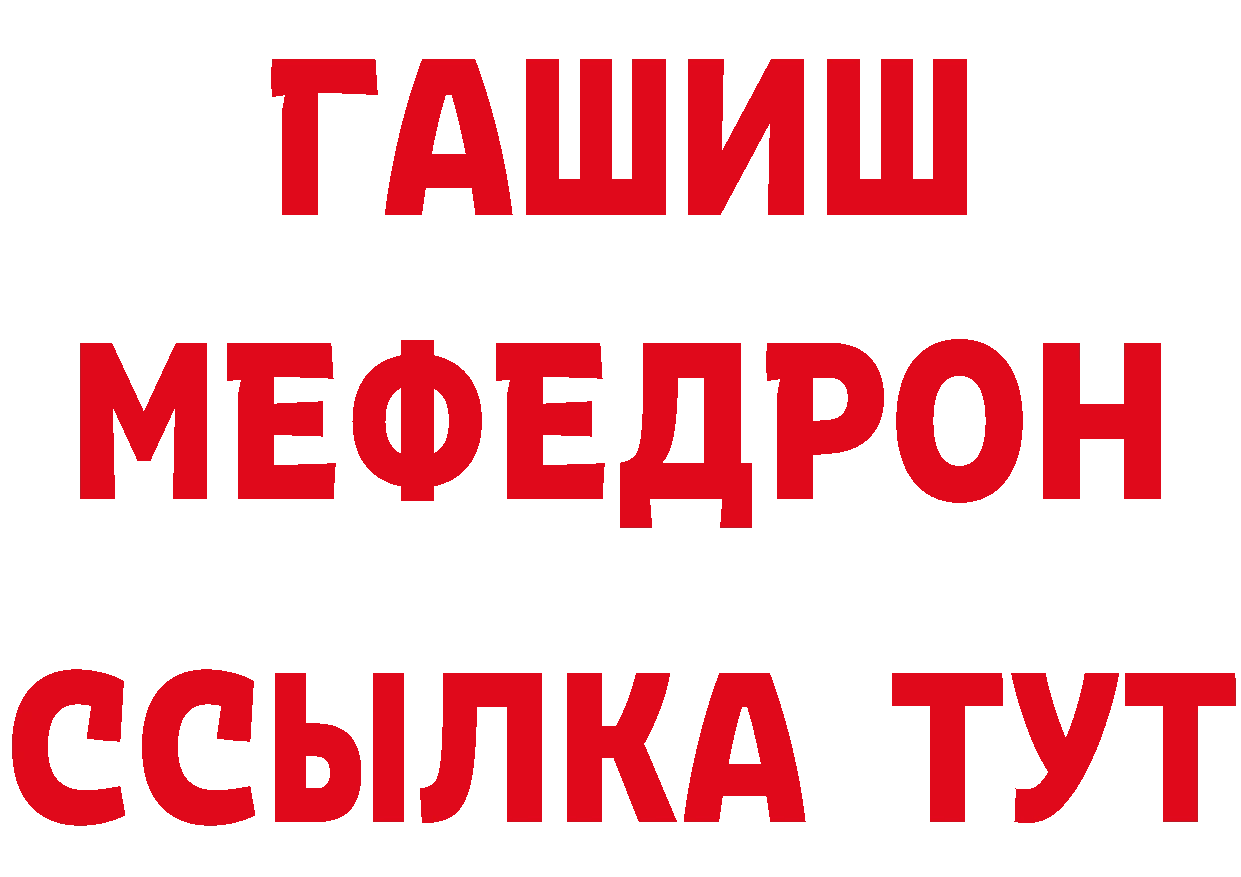 ГАШИШ
МЕФЕДРОН
ССЫЛКА ТУТ